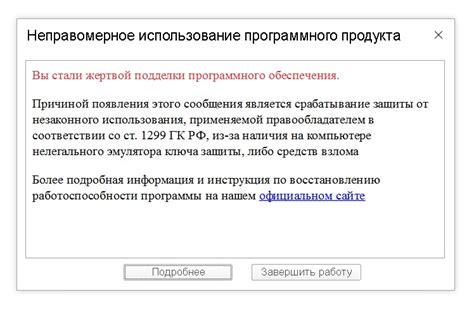 Неправомерное использование программного продукта ×

Вы стали жертвой подделки программного обеспечения.

Причиной появления этого сообщения является срабатывание защиты от незаконного использования, применяемой правообладателем в соответствии со ст. 1299 ГК РФ, из-за наличия на компьютере нелегального эмулятора ключа защиты, либо средств взлома

Более подробная информация и инструкция по восстановлению работоспособности программы на нашем официальном сайте

Подробнее

Завершить работу